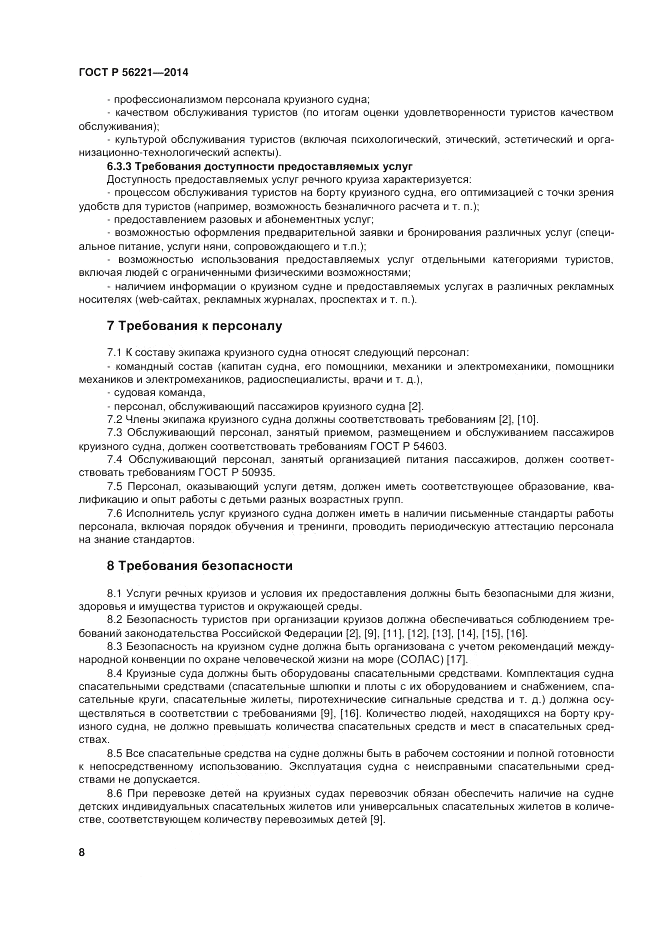 ГОСТ Р 56221—2014

- профессионализмом персонала круизного судна;

- качеством обслуживания туристов (по итогам оценки удовлетворенности туристов качеством обслуживания);

- культурой обслуживания туристов (включая психологический, этический, эстетический и организационно-технологический аспекты).

6.3.3 Требования доступности предоставляемых услуг

Доступность предоставляемых услуг речного круиза характеризуется:

- процессом обслуживания туристов на борту круизного судна, его оптимизацией с точки зрения удобств для туристов (например, возможность безналичного расчета и т. п.);

- предоставлением разовых и абонементных услуг;

- возможностью оформления предварительной заявки и бронирования различных услуг (специальное питание, услуги няни, сопровождающего и т.п.);

- возможностью использования предоставляемых услуг отдельными категориями туристов, включая людей с ограниченными физическими возможностями;

- наличием информации о круизном судне и предоставляемых услугах в различных рекламных носителях (web-сайтах, рекламных журналах, проспектах и т. п.).

7 Требования к персоналу

7.1 К составу экипажа круизного судна относят следующий персонал:

- командный состав (капитан судна, его помощники, механики и электромеханики, помощники механиков и электромехаников, радиоспециалисты, врачи и т. д.),

- судовая команда,

- персонал, обслуживающий пассажиров круизного судна [2].

7.2 Члены экипажа круизного судна должны соответствовать требованиям [2], [10].

7.3 Обслуживающий персонал, занятый приемом, размещением и обслуживанием пассажиров круизного судна, должен соответствовать требованиям ГОСТ Р 54603.

7.4 Обслуживающий персонал, занятый организацией питания пассажиров, должен соответствовать требованиям ГОСТ Р 50935.

7.5 Персонал, оказывающий услуги детям, должен иметь соответствующее образование, квалификацию и опыт работы с детьми разных возрастных групп.

7.6 Исполнитель услуг круизного судна должен иметь в наличии письменные стандарты работы персонала, включая порядок обучения и тренинги, проводить периодическую аттестацию персонала на знание стандартов.

8 Требования безопасности

8.1 Услуги речных круизов и условия их предоставления должны быть безопасными для жизни, здоровья и имущества туристов и окружающей среды.

8.2 Безопасность туристов при организации круизов должна обеспечиваться соблюдением требований законодательства Российской Федерации [2], [9], [11], [12], [13], [14], [15], [16].

8.3 Безопасность на круизном судне должна быть организована с учетом рекомендаций международной конвенции по охране человеческой жизни на море (СОЛАС) [17].

8.4 Круизные суда должны быть оборудованы спасательными средствами. Комплектация судна спасательными средствами (спасательные шлюпки и плоты с их оборудованием и снабжением, спасательные круги, спасательные жилеты, пиротехнические сигнальные средства и т. д.) должна осуществляться в соответствии с требованиями [9], [16]. Количество людей, находящихся на борту круизного судна, не должно превышать количества спасательных средств и мест в спасательных средствах.

8.5 Все спасательные средства на судне должны быть в рабочем состоянии и полной готовности к непосредственному использованию. Эксплуатация судна с неисправными спасательными средствами не допускается.

8.6 При перевозке детей на круизных судах перевозчик обязан обеспечить наличие на судне детских индивидуальных спасательных жилетов или универсальных спасательных жилетов в количестве, соответствующем количеству перевозимых детей [9].

8